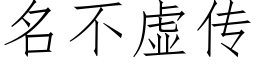 名不虚传